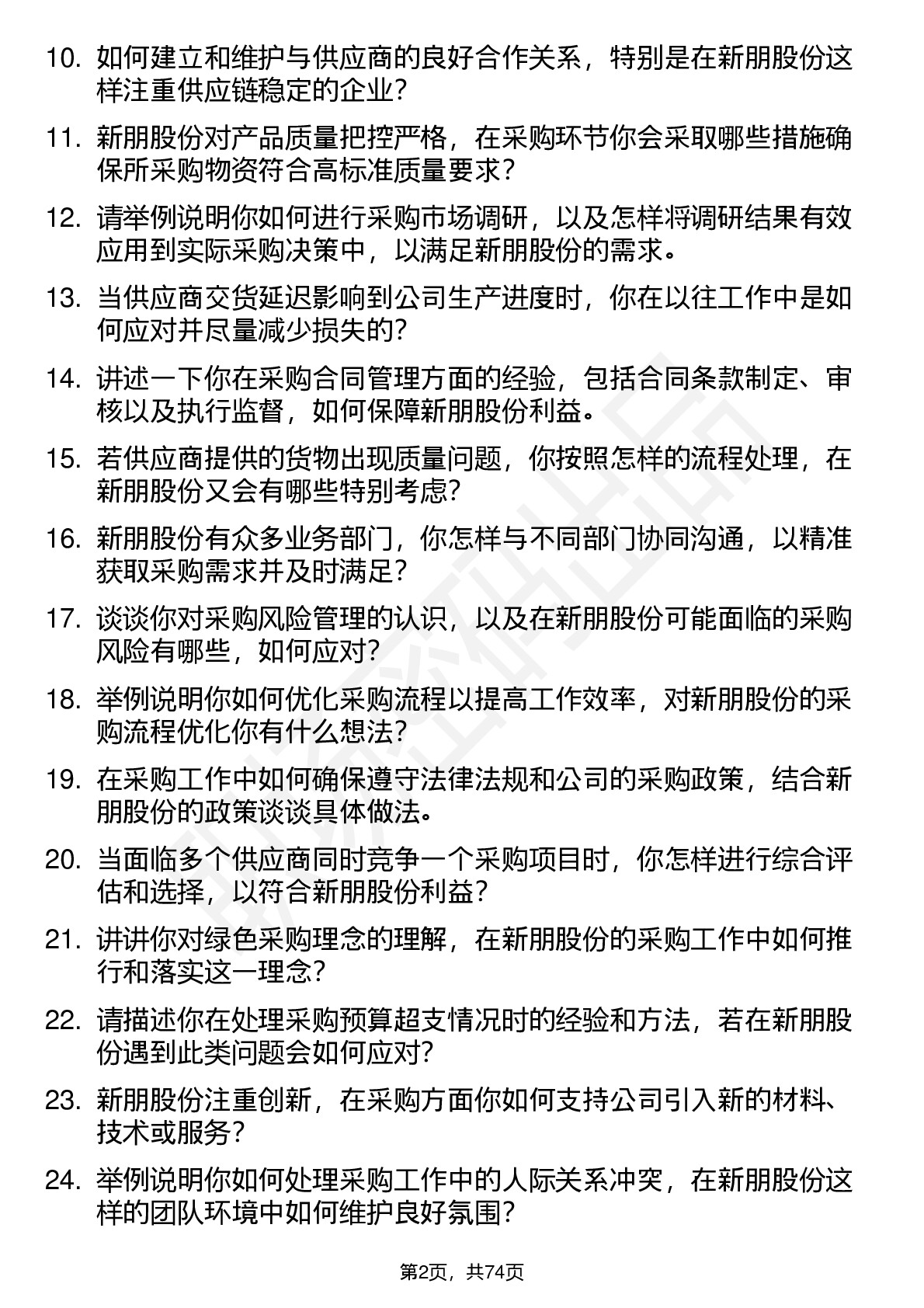 10. 如何建立和维护与供应商的良好合作关系，特别是在新朋股份这样注重供应链稳定的企业？

11. 新朋股份对产品质量把控严格，在采购环节你会采取哪些措施确保所采购物资符合高标准质量要求？

12. 请举例说明你如何进行采购市场调研，以及怎样将调研结果有效应用到实际采购决策中，以满足新朋股份的需求。

13. 当供应商交货延迟影响到公司生产进度时，你在以往工作中是如何应对并尽量减少损失的？

14. 讲述一下你在采购合同管理方面的经验，包括合同条款制定、审核以及执行监督，如何保障新朋股份利益。

15. 若供应商提供的货物出现质量问题，你按照怎样的流程处理，在新朋股份又会有哪些特别考虑？

16. 新朋股份有众多业务部门，你怎样与不同部门协同沟通，以精准获取采购需求并及时满足？

17. 谈谈你对采购风险管理的认识，以及在新朋股份可能面临的采购风险有哪些，如何应对？

18. 举例说明你如何优化采购流程以提高工作效率，对新朋股份的采购流程优化你有什么想法？

19. 在采购工作中如何确保遵守法律法规和公司的采购政策，结合新朋股份的政策谈谈具体做法。

20. 当面临多个供应商同时竞争一个采购项目时，你怎样进行综合评估和选择，以符合新朋股份利益？

21. 讲讲你对绿色采购理念的理解，在新朋股份的采购工作中如何推行和落实这一理念？

22. 请描述你在处理采购预算超支情况时的经验和方法，若在新朋股份遇到此类问题会如何应对？

23. 新朋股份注重创新，在采购方面你如何支持公司引入新的材料、技术或服务？

24. 举例说明你如何处理采购工作中的人际关系冲突，在新朋股份这样的团队环境中如何维护良好氛围？

第2页，共74页